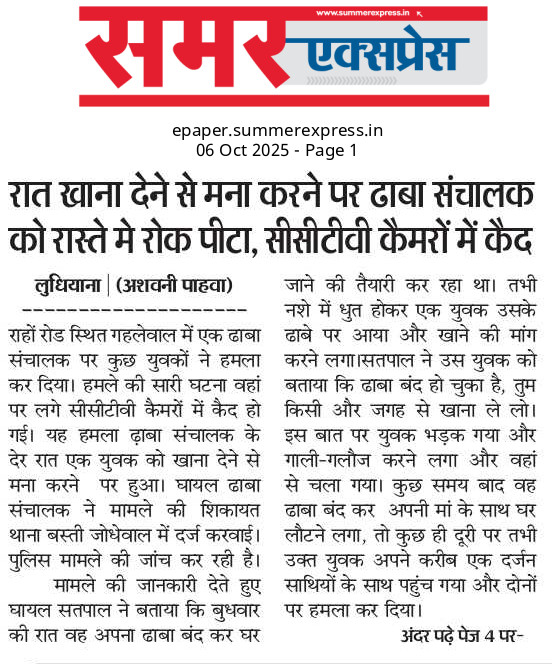 www.summerexpress.in

समर एक्सप्रेस

epaper.summerexpress.in
06 Oct 2025 - Page 1

रात खाना देने से मना करने पर ढाबा संचालक को रास्ते मे रोक पीटा, सीसीटीवी कैमरों में कैद

लुधियाना | (अशवनी पाहवा)

राहों रोड स्थित गहलेवाल में एक ढाबा संचालक पर कुछ युवकों ने हमला कर दिया। हमले की सारी घटना वहां पर लगे सीसीटीवी कैमरों में कैद हो गई। यह हमला ढ़ाबा संचालक के देर रात एक युवक को खाना देने से मना करने पर हुआ। घायल ढाबा संचालक ने मामले की शिकायत थाना बस्ती जोधेवाल में दर्ज करवाई। पुलिस मामले की जांच कर रही है।

मामले की जानकारी देते हुए घायल सतपाल ने बताया कि बुधवार की रात वह अपना ढाबा बंद कर घर जाने की तैयारी कर रहा था। तभी नशे में धुत होकर एक युवक उसके ढाबे पर आया और खाने की मांग करने लगा।सतपाल ने उस युवक को बताया कि ढाबा बंद हो चुका है, तुम किसी और जगह से खाना ले लो। इस बात पर युवक भड़क गया और गाली-गलौज करने लगा और वहां से चला गया। कुछ समय बाद वह ढाबा बंद कर अपनी मां के साथ घर लौटने लगा, तो कुछ ही दूरी पर तभी उक्त युवक अपने करीब एक दर्जन साथियों के साथ पहुंच गया और दोनों पर हमला कर दिया।

अंदर पढ़े पेज 4 पर-